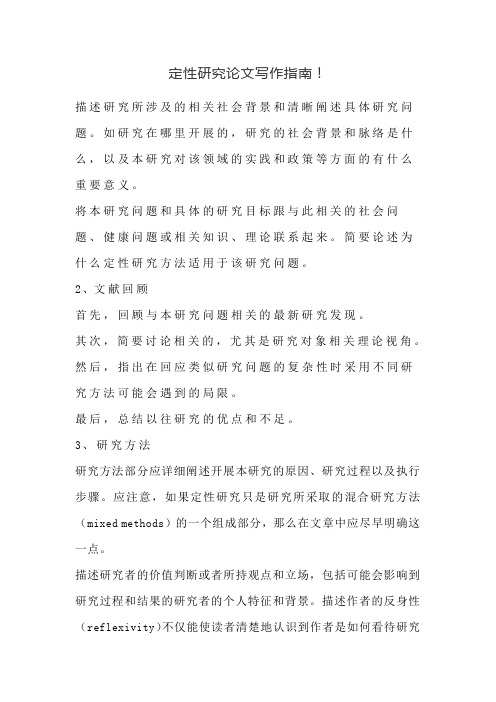 定性研究论文写作指南！

描述研究所涉及的相关社会背景和清晰阐述具体研究问题。如研究在哪里开展的，研究的社会背景和脉络是什么，以及本研究对该领域的实践和政策等方面的有什么重要意义。

将本研究问题和具体的研究目标跟与此相关的社会问题、健康问题或相关知识、理论联系起来。简要论述为什么定性研究方法适用于该研究问题。

2、文献回顾

首先，回顾与本研究问题相关的最新研究发现。

其次，简要讨论相关的，尤其是研究对象相关理论视角。

然后，指出在回应类似研究问题的复杂性时采用不同研究方法可能会遇到的局限。

最后，总结以往研究的优点和不足。

3、研究方法

研究方法部分应详细阐述开展本研究的原因、研究过程以及执行步骤。应注意，如果定性研究只是研究所采取的混合研究方法（mixed methods）的一个组成部分，那么在文章中应尽早明确这一点。

描述研究者的价值判断或者所持观点和立场，包括可能会影响到研究过程和结果的研究者的个人特征和背景。描述作者的反身性（reflexivity）不仅能使读者清楚地认识到作者是如何看待研究